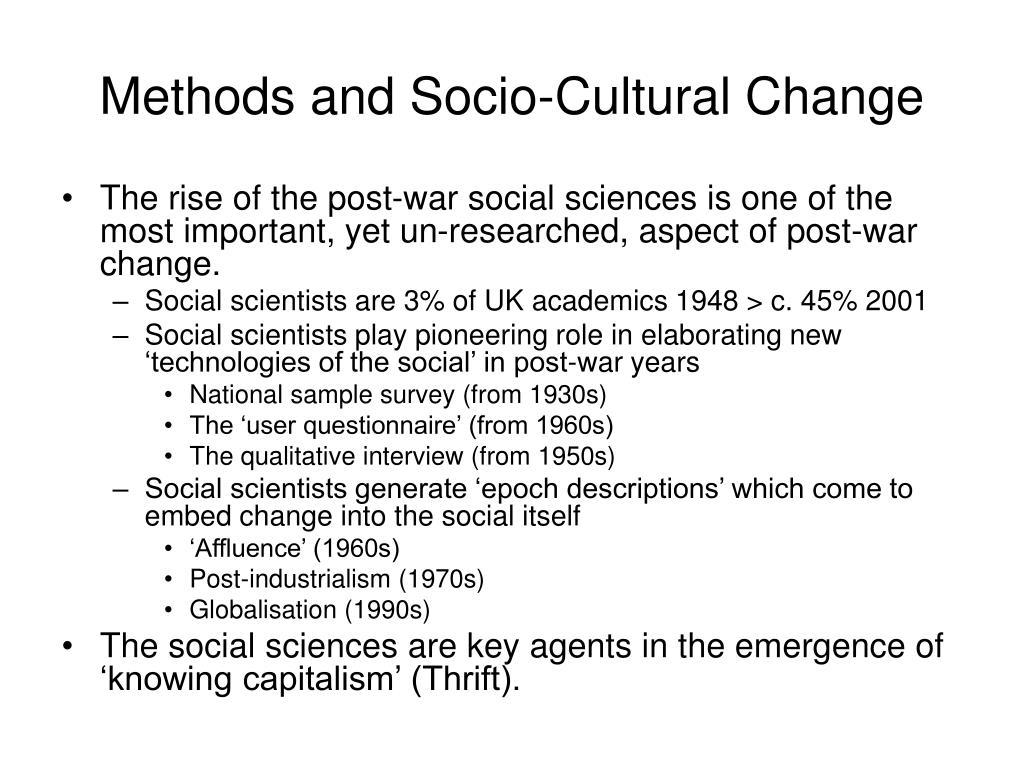 Methods and Socio-Cultural Change

• The rise of the post-war social sciences is one of the most important, yet un-researched, aspect of post-war change.
– Social scientists are 3% of UK academics 1948 > c. 45% 2001
– Social scientists play pioneering role in elaborating new ‘technologies of the social’ in post-war years
• National sample survey (from 1930s)
• The ‘user questionnaire’ (from 1960s)
• The qualitative interview (from 1950s)
– Social scientists generate ‘epoch descriptions’ which come to embed change into the social itself
• ‘Affluence’ (1960s)
• Post-industrialism (1970s)
• Globalisation (1990s)
• The social sciences are key agents in the emergence of ‘knowing capitalism’ (Thrift).